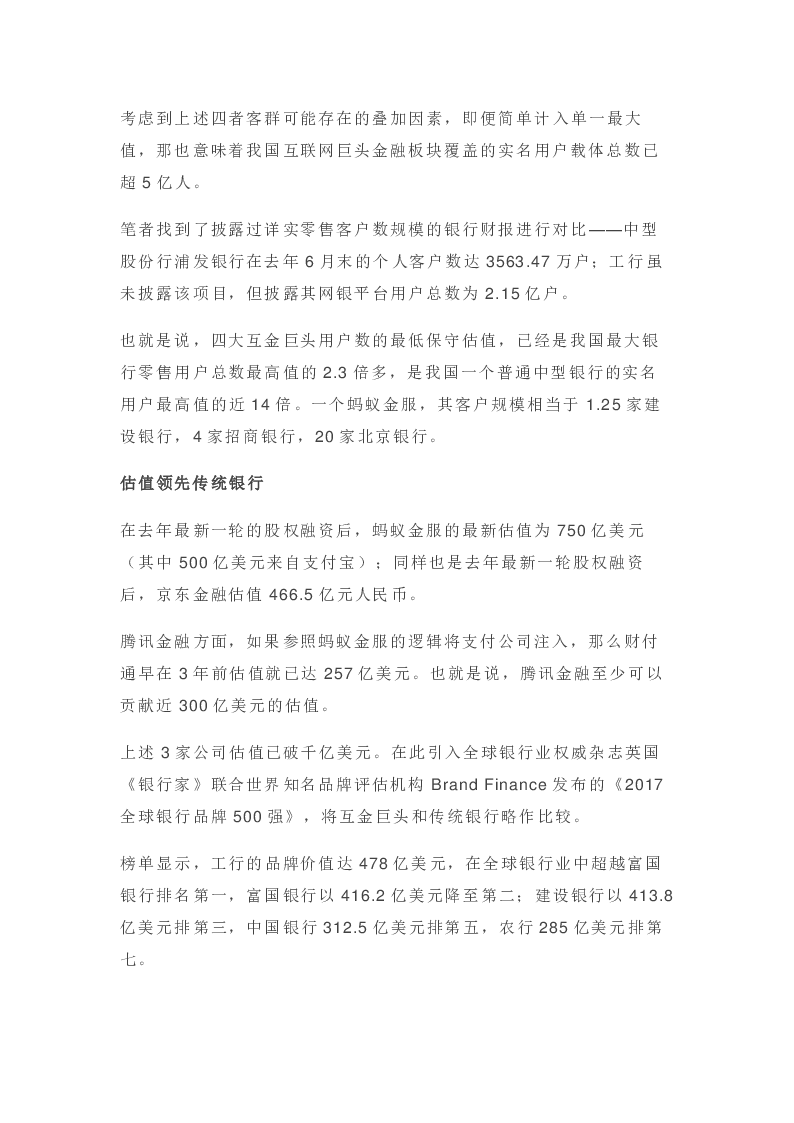 考虑到上述四者客群可能存在的叠加因素，即便简单计入单一最大值，那也意味着我国互联网巨头金融板块覆盖的实名用户载体总数已超 5 亿人。

笔者找到了披露过详实零售客户数规模的银行财报进行对比——中型股份行浦发银行在去年 6 月末的个人客户数达 3563.47 万户；工行虽未披露该项目，但披露其网银平台用户总数为 2.15 亿户。

也就是说，四大互金巨头用户数的最低保守估值，已经是我国最大银行零售用户总数最高值的 2.3 倍多，是我国一个普通中型银行的实名用户最高值的近 14 倍。一个蚂蚁金服，其客户规模相当于 1.25 家建设银行，4 家招商银行，20 家北京银行。

估值领先传统银行

在去年最新一轮的股权融资后，蚂蚁金服的最新估值为 750 亿美元（其中 500 亿美元来自支付宝）；同样也是去年最新一轮股权融资后，京东金融估值 466.5 亿元人民币。

腾讯金融方面，如果参照蚂蚁金服的逻辑将支付公司注入，那么财付通早在 3 年前估值就已达 257 亿美元。也就是说，腾讯金融至少可以贡献近 300 亿美元的估值。

上述 3 家公司估值已破千亿美元。在此引入全球银行业权威杂志英国《银行家》联合世界知名品牌评估机构 Brand Finance 发布的《2017 全球银行品牌 500 强》，将互金巨头和传统银行略作比较。

榜单显示，工行的品牌价值达 478 亿美元，在全球银行业中超越富国银行排名第一，富国银行以 416.2 亿美元降至第二；建设银行以 413.8 亿美元排第三，中国银行 312.5 亿美元排第五，农行 285 亿美元排第七。